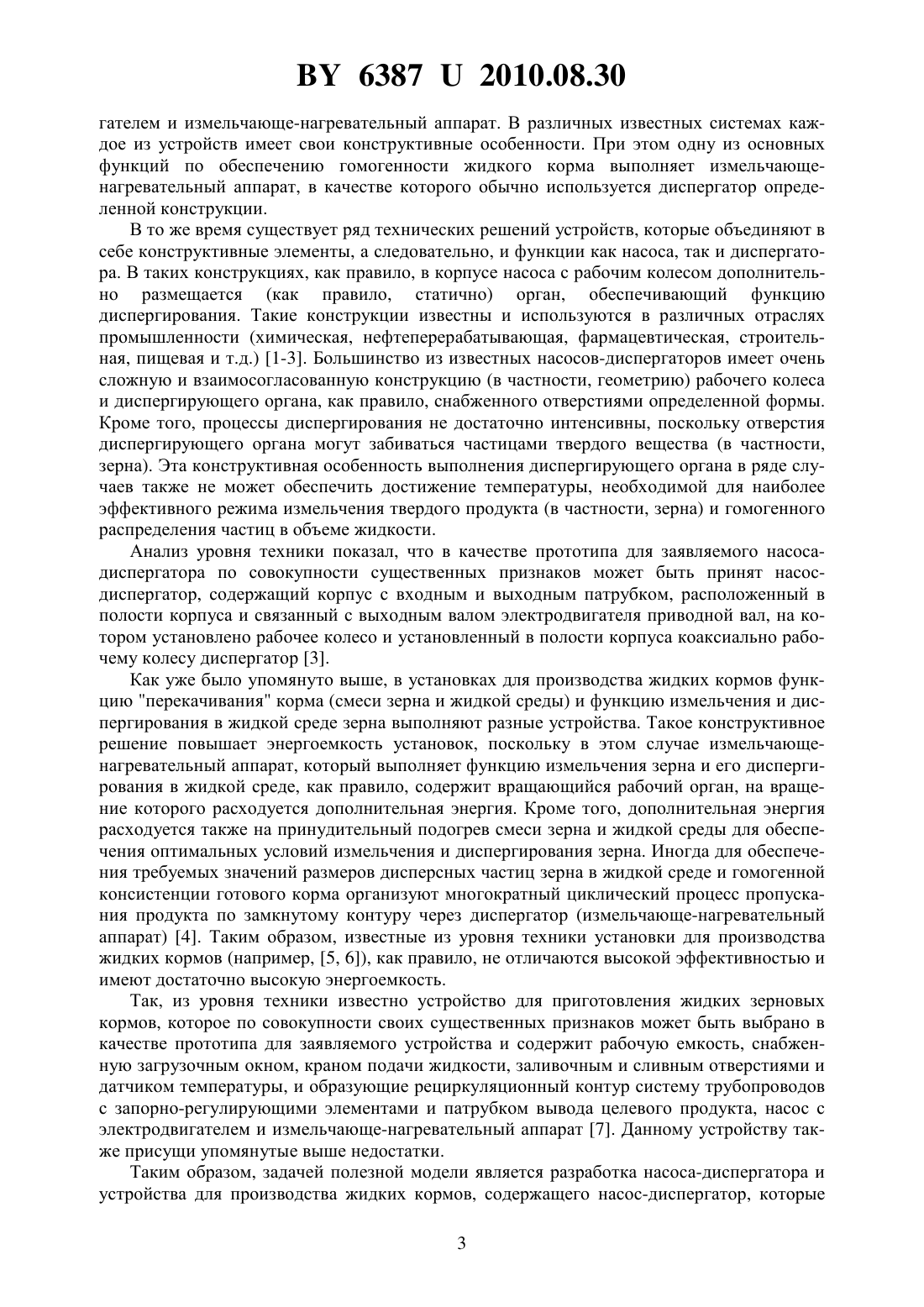 BY 6387 U 2010.08.30

гателем и измельчающе-нагревательный аппарат. В различных известных системах каждое из устройств имеет свои конструктивные особенности. При этом одну из основных функций по обеспечению гомогенности жидкого корма выполняет измельчающе-нагревательный аппарат, в качестве которого обычно используется диспергатор определенной конструкции.

В то же время существует ряд технических решений устройств, которые объединяют в себе конструктивные элементы, а следовательно, и функции как насоса, так и диспергатора. В таких конструкциях, как правило, в корпусе насоса с рабочим колесом дополнительно размещается (как правило, статично) орган, обеспечивающий функцию диспергирования. Такие конструкции известны и используются в различных отраслях промышленности (химическая, нефтеперерабатывающая, фармацевтическая, строительная, пищевая и т.д.) [1-3]. Большинство из известных насосов-диспергаторов имеет очень сложную и взаимосогласованную конструкцию (в частности, геометрию) рабочего колеса и диспергирующего органа, как правило, снабженного отверстиями определенной формы. Кроме того, процессы диспергирования не достаточно интенсивны, поскольку отверстия диспергирующего органа могут забиваться частицами твердого вещества (в частности, зерна). Эта конструктивная особенность выполнения диспергирующего органа в ряде случаев также не может обеспечить достижение температуры, необходимой для наиболее эффективного режима измельчения твердого продукта (в частности, зерна) и гомогенного распределения частиц в объеме жидкости.

Анализ уровня техники показал, что в качестве прототипа для заявляемого насоса-диспергатора по совокупности существенных признаков может быть принят насос-диспергатор, содержащий корпус с входным и выходным патрубком, расположенный в полости корпуса и связанный с выходным валом электродвигателя приводной вал, на котором установлено рабочее колесо и установленный в полости корпуса коаксиально рабочему колесу диспергатор [3].

Как уже было упомянуто выше, в установках для производства жидких кормов функцию "перекачивания" корма (смеси зерна и жидкой среды) и функцию измельчения и диспергирования в жидкой среде зерна выполняют разные устройства. Такое конструктивное решение повышает энергоемкость установок, поскольку в этом случае измельчающе-нагревательный аппарат, который выполняет функцию измельчения зерна и его диспергирования в жидкой среде, как правило, содержит вращающийся рабочий орган, на вращение которого расходуется дополнительная энергия. Кроме того, дополнительная энергия расходуется также на принудительный подогрев смеси зерна и жидкой среды для обеспечения оптимальных условий измельчения и диспергирования зерна. Иногда для обеспечения требуемых значений размеров дисперсных частиц зерна в жидкой среде и гомогенной консистенции готового корма организуют многократный циклический процесс пропускания продукта по замкнутому контуру через диспергатор (измельчающе-нагревательный аппарат) [4]. Таким образом, известные из уровня техники установки для производства жидких кормов (например, [5, 6]), как правило, не отличаются высокой эффективностью и имеют достаточно высокую энергоемкость.

Так, из уровня техники известно устройство для приготовления жидких зерновых кормов, которое по совокупности своих существенных признаков может быть выбрано в качестве прототипа для заявляемого устройства и содержит рабочую емкость, снабженную загрузочным окном, краном подачи жидкости, заливочным и сливным отверстиями и датчиком температуры, и образующие рециркуляционный контур систему трубопроводов с запорно-регулирующими элементами и патрубком вывода целевого продукта, насос с электродвигателем и измельчающе-нагревательный аппарат [7]. Данному устройству также присущи упомянутые выше недостатки.

Таким образом, задачей полезной модели является разработка насоса-диспергатора и устройства для производства жидких кормов, содержащего насос-диспергатор, которые

3